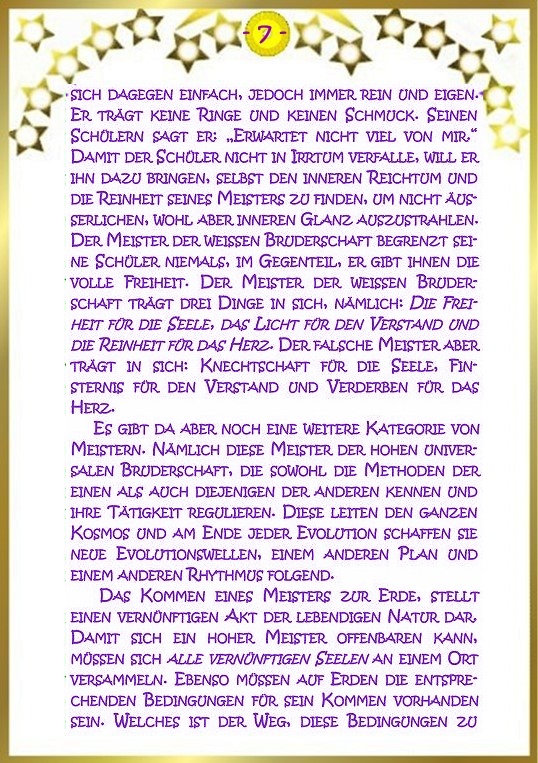 - 7 -

sich dagegen einfach, jedoch immer rein und eigen. Er trägt keine Ringe und keinen Schmuck. Seinen Schülern sagt er: „Erwartet nicht viel von mir.“ Damit der Schüler nicht in Irrtum verfalle, will er ihn dazu bringen, selbst den inneren Reichtum und die Reinheit seines Meisters zu finden, um nicht äusserlichen, wohl aber inneren Glanz auszustrahlen. Der Meister der weissen Bruderschaft begrenzt seine Schüler niemals, im Gegenteil, er gibt ihnen die volle Freiheit. Der Meister der weissen Bruderschaft trägt drei Dinge in sich, nämlich: Die Freiheit für die Seele, das Licht für den Verstand und die Reinheit für das Herz. Der falsche Meister aber trägt in sich: Knechtschaft für die Seele, Finsternis für den Verstand und Verderben für das Herz.

Es gibt da aber noch eine weitere Kategorie von Meistern. Nämlich diese Meister der hohen universalen Bruderschaft, die sowohl die Methoden der einen als auch diejenigen der anderen kennen und ihre Tätigkeit regulieren. Diese leiten den ganzen Kosmos und am Ende jeder Evolution schaffen sie neue Evolutionswellen, einem anderen Plan und einem anderen Rhythmus folgend.

Das Kommen eines Meisters zur Erde, stellt einen vernünftigen Akt der lebendigen Natur dar. Damit sich ein hoher Meister offenbaren kann, müssen sich alle vernünftigen Seelen an einem Ort versammeln. Ebenso müssen auf Erden die entsprechenden Bedingungen für sein Kommen vorhanden sein. Welches ist der Weg, diese Bedingungen zu